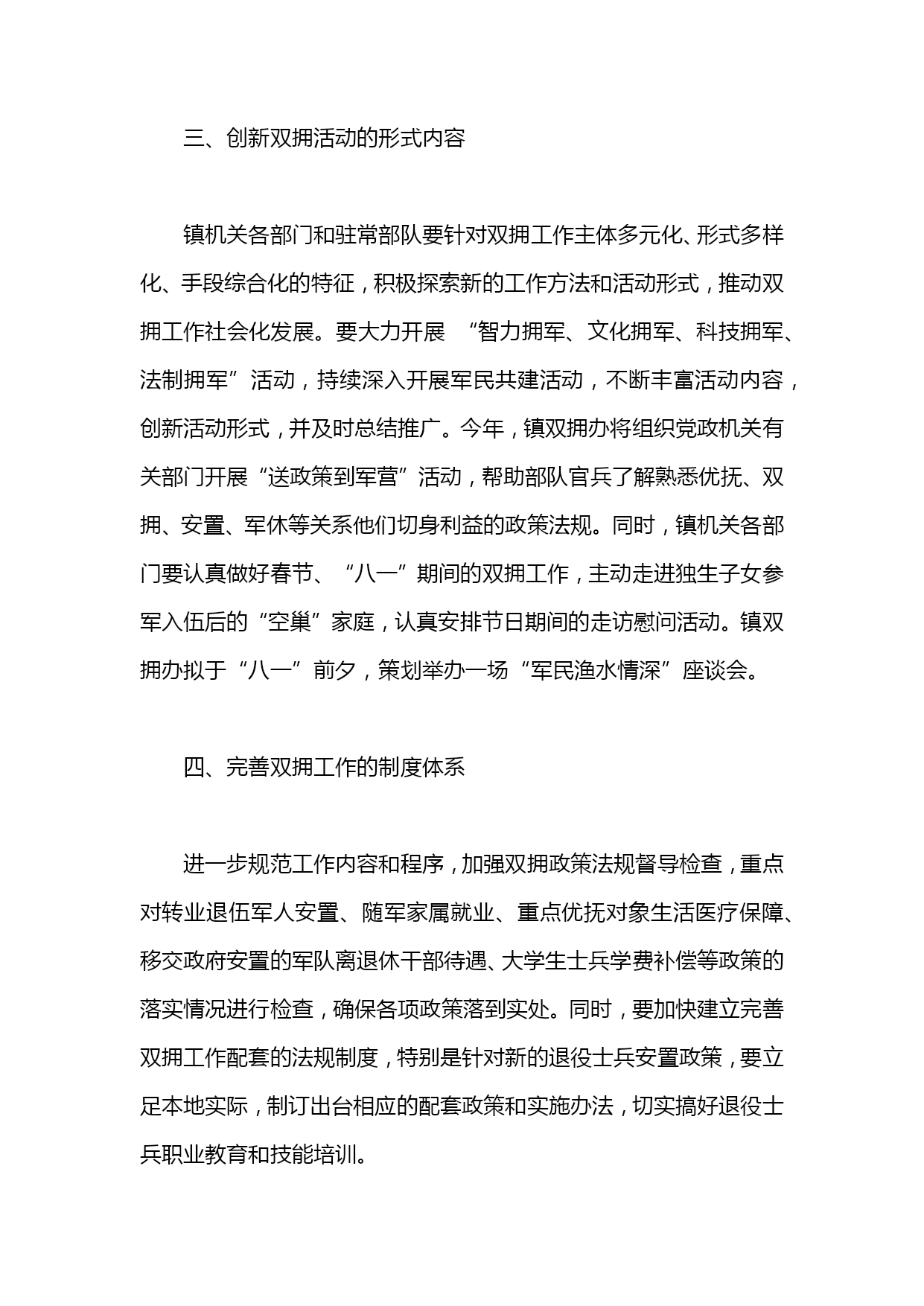 三、创新双拥活动的形式内容

镇机关各部门和驻常部队要针对双拥工作主体多元化、形式多样化、手段综合化的特征，积极探索新的工作方法和活动形式，推动双拥工作社会化发展。要大力开展 “智力拥军、文化拥军、科技拥军、法制拥军”活动，持续深入开展军民共建活动，不断丰富活动内容，创新活动形式，并及时总结推广。今年，镇双拥办将组织党政机关有关部门开展“送政策到军营”活动，帮助部队官兵了解熟悉优抚、双拥、安置、军休等关系他们切身利益的政策法规。同时，镇机关各部门要认真做好春节、“八一”期间的双拥工作，主动走进独生子女参军入伍后的“空巢”家庭，认真安排节日期间的走访慰问活动。镇双拥办拟于“八一”前夕，策划举办一场“军民渔水情深”座谈会。

四、完善双拥工作的制度体系

进一步规范工作内容和程序，加强双拥政策法规督导检查，重点对转业退伍军人安置、随军家属就业、重点优抚对象生活医疗保障、移交政府安置的军队离退休干部待遇、大学生士兵学费补偿等政策的落实情况进行检查，确保各项政策落到实处。同时，要加快建立完善双拥工作配套的法规制度，特别是针对新的退役士兵安置政策，要立足本地实际，制订出台相应的配套政策和实施办法，切实搞好退役士兵职业教育和技能培训。